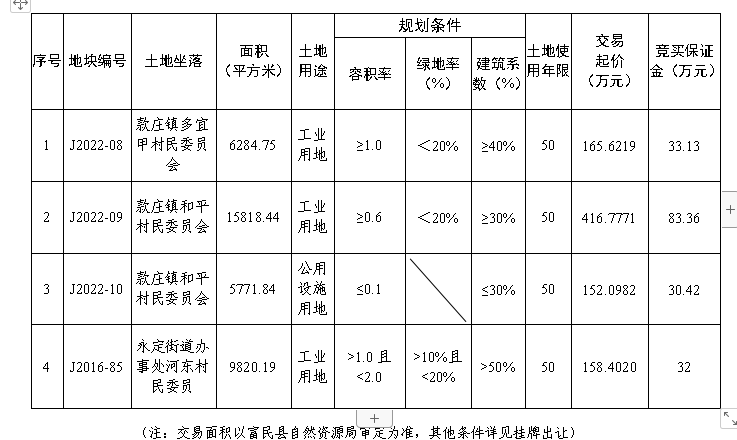 | 序号 | 地块编号 | 土地坐落 | 面积（平方米） | 土地用途 | 规划条件 容积率 | 规划条件 绿地率（%） | 规划条件 建筑系数（%） | 土地使用年限 | 交易起价（万元） | 竞买保证金（万元） |
|---|---|---|---|---|---|---|---|---|---|---|
| 1 | J2022-08 | 款庄镇多宜甲村民委员会 | 6284.75 | 工业用地 | ≥1.0 | ＜20% | ≥40% | 50 | 165.6219 | 33.13 |
| 2 | J2022-09 | 款庄镇和平村民委员会 | 15818.44 | 工业用地 | ≥0.6 | ＜20% | ≥30% | 50 | 416.7771 | 83.36 |
| 3 | J2022-10 | 款庄镇和平村民委员会 | 5771.84 | 公用设施用地 | ≤0.1 | | ≤30% | 50 | 152.0982 | 30.42 |
| 4 | J2016-85 | 永定街道办事处河东村民委员 | 9820.19 | 工业用地 | >1.0 且 <2.0 | >10%且 <20% | >50% | 50 | 158.4020 | 32 |

（注：交易面积以富民县自然资源局审定为准，其他条件详见挂牌出让）